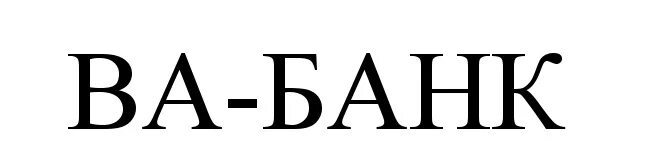 ВА-БАНК